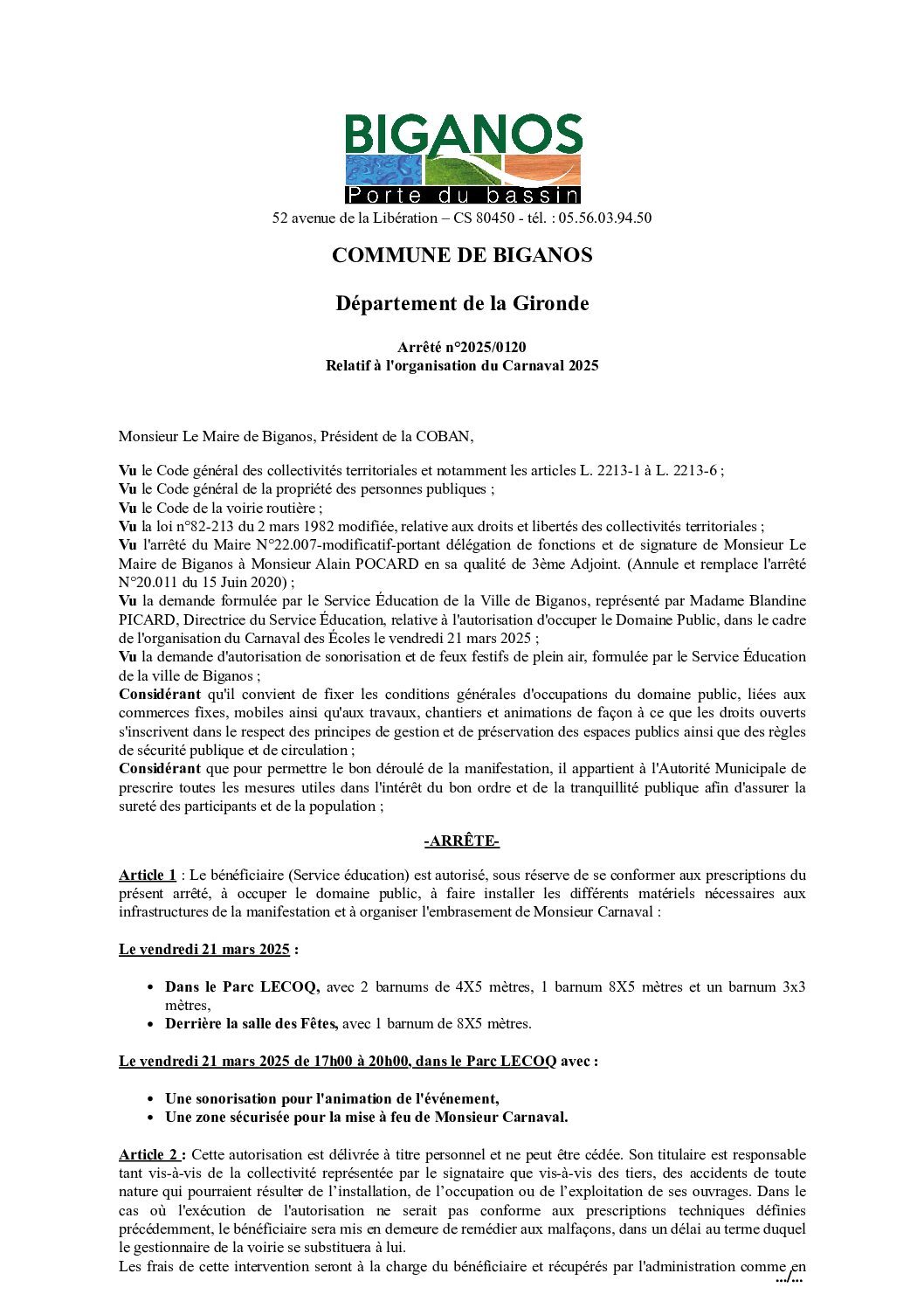 BIGANOS
Porte du bassin
52 avenue de la Libération – CS 80450 - tél. : 05.56.03.94.50

COMMUNE DE BIGANOS

Département de la Gironde

Arrêté n°2025/0120
Relatif à l'organisation du Carnaval 2025

Monsieur Le Maire de Biganos, Président de la COBAN,

Vu le Code général des collectivités territoriales et notamment les articles L. 2213-1 à L. 2213-6 ;
Vu le Code général de la propriété des personnes publiques ;
Vu le Code de la voirie routière ;
Vu la loi n°82-213 du 2 mars 1982 modifiée, relative aux droits et libertés des collectivités territoriales ;
Vu l'arrêté du Maire N°22.007-modificatif-portant délégation de fonctions et de signature de Monsieur Le Maire de Biganos à Monsieur Alain POCARD en sa qualité de 3ème Adjoint. (Annule et remplace l'arrêté N°20.011 du 15 Juin 2020) ;
Vu la demande formulée par le Service Éducation de la Ville de Biganos, représenté par Madame Blandine PICARD, Directrice du Service Éducation, relative à l'autorisation d'occuper le Domaine Public, dans le cadre de l'organisation du Carnaval des Écoles le vendredi 21 mars 2025 ;
Vu la demande d'autorisation de sonorisation et de feux festifs de plein air, formulée par le Service Éducation de la ville de Biganos ;
Considérant qu'il convient de fixer les conditions générales d'occupations du domaine public, liées aux commerces fixes, mobiles ainsi qu'aux travaux, chantiers et animations de façon à ce que les droits ouverts s'inscrivent dans le respect des principes de gestion et de préservation des espaces publics ainsi que des règles de sécurité publique et de circulation ;
Considérant que pour permettre le bon déroulé de la manifestation, il appartient à l'Autorité Municipale de prescrire toutes les mesures utiles dans l'intérêt du bon ordre et de la tranquillité publique afin d'assurer la sureté des participants et de la population ;

-ARRÊTE-

Article 1 : Le bénéficiaire (Service éducation) est autorisé, sous réserve de se conformer aux prescriptions du présent arrêté, à occuper le domaine public, à faire installer les différents matériels nécessaires aux infrastructures de la manifestation et à organiser l'embrasement de Monsieur Carnaval :

Le vendredi 21 mars 2025 :

• Dans le Parc LECOQ, avec 2 barnums de 4X5 mètres, 1 barnum 8X5 mètres et un barnum 3x3 mètres,
• Derrière la salle des Fêtes, avec 1 barnum de 8X5 mètres.

Le vendredi 21 mars 2025 de 17h00 à 20h00, dans le Parc LECOQ avec :

• Une sonorisation pour l'animation de l'événement,
• Une zone sécurisée pour la mise à feu de Monsieur Carnaval.

Article 2 : Cette autorisation est délivrée à titre personnel et ne peut être cédée. Son titulaire est responsable tant vis-à-vis de la collectivité représentée par le signataire que vis-à-vis des tiers, des accidents de toute nature qui pourraient résulter de l’installation, de l’occupation ou de l’exploitation de ses ouvrages. Dans le cas où l'exécution de l'autorisation ne serait pas conforme aux prescriptions techniques définies précédemment, le bénéficiaire sera mis en demeure de remédier aux malfaçons, dans un délai au terme duquel le gestionnaire de la voirie se substituera à lui.
Les frais de cette intervention seront à la charge du bénéficiaire et récupérés par l'administration comme en
.../...